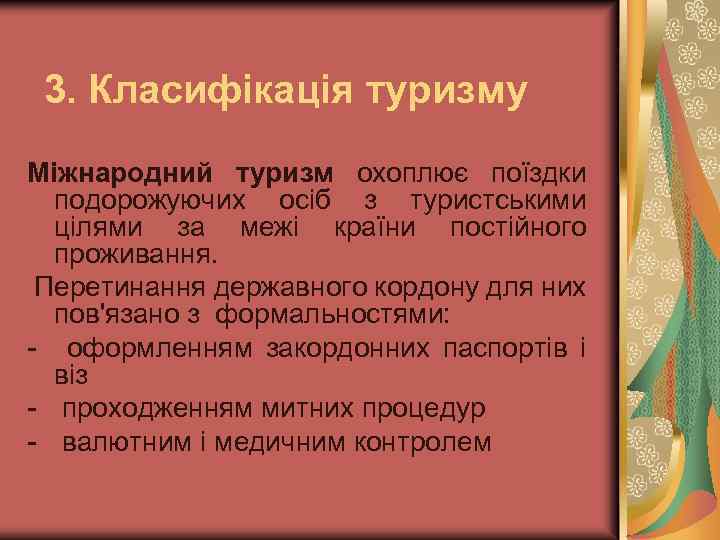 3. Класифікація туризму

Міжнародний туризм охоплює поїздки подорожуючих осіб з туристськими цілями за межі країни постійного проживання.

Перетинання державного кордону для них пов'язано з формальностями:

- оформленням закордонних паспортів і віз
- проходженням митних процедур
- валютним і медичним контролем